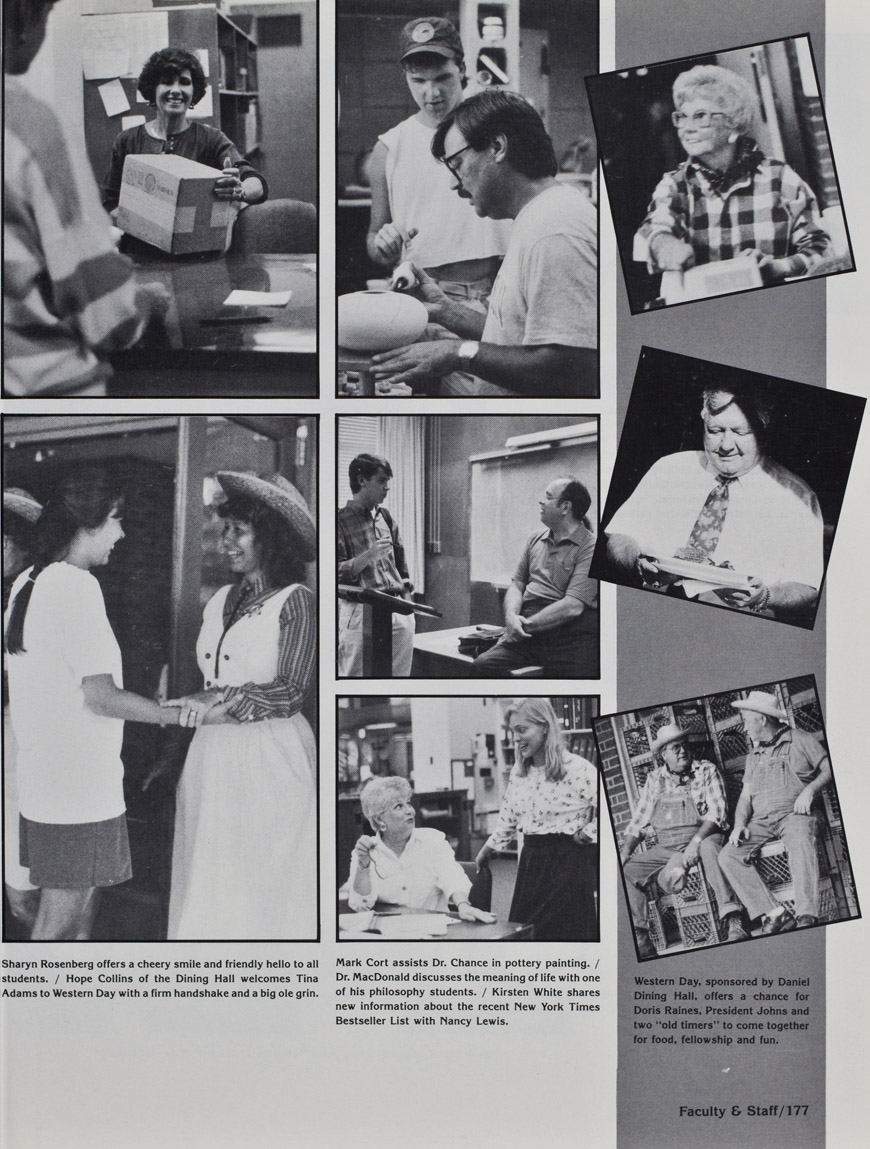 Sharyn Rosenberg offers a cheery smile and friendly hello to all students. / Hope Collins of the Dining Hall welcomes Tina Adams to Western Day with a firm handshake and a big ole grin.

Mark Cort assists Dr. Chance in pottery painting. / Dr. MacDonald discusses the meaning of life with one of his philosophy students. / Kirsten White shares new information about the recent New York Times Bestseller List with Nancy Lewis.

Western Day, sponsored by Daniel Dining Hall, offers a chance for Doris Raines, President Johns and two "old timers" to come together for food, fellowship and fun.

Faculty & Staff/177